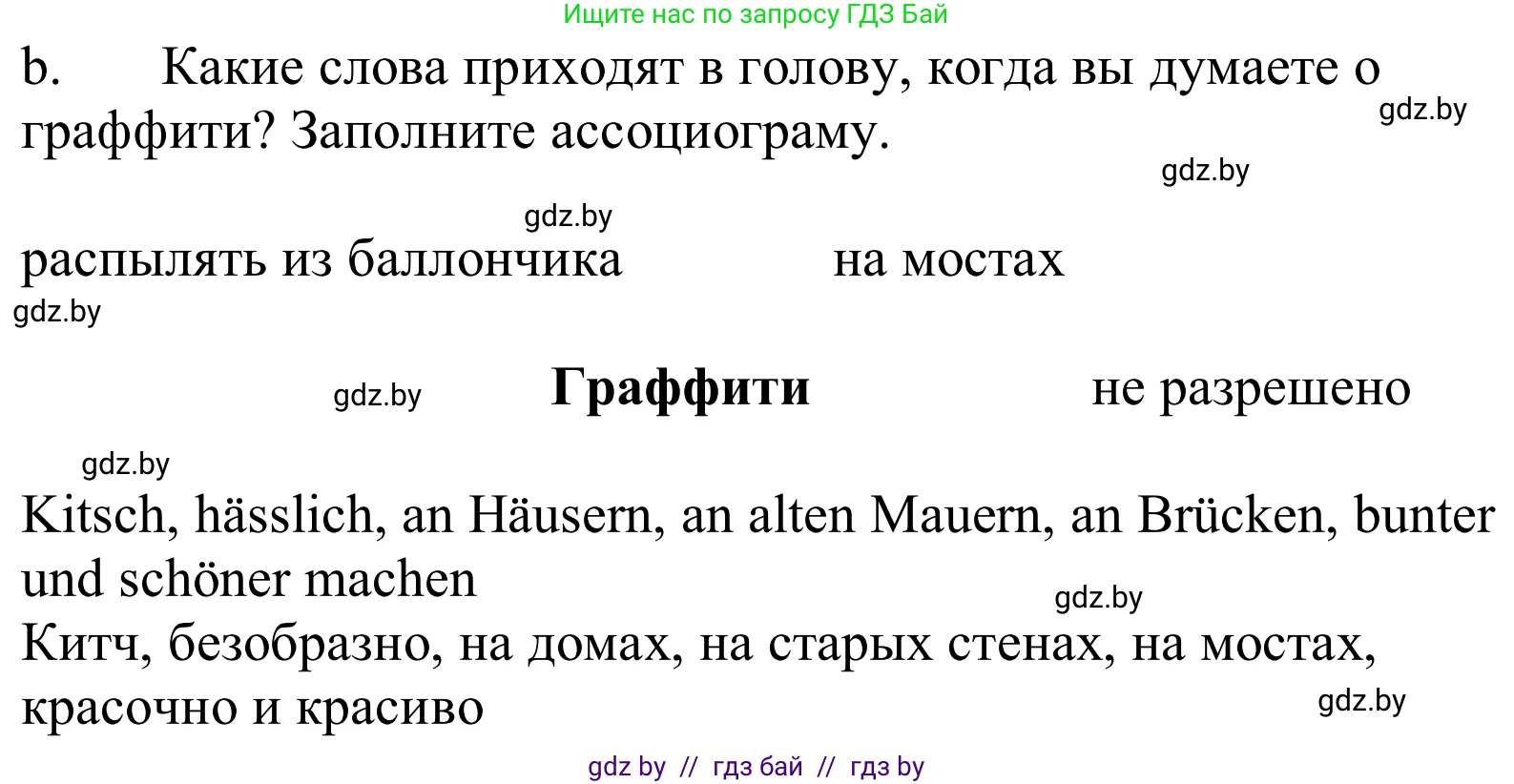 Ищите нас по запросу ГДЗ Бай

b. Какие слова приходят в голову, когда вы думаете о граффити? Заполните ассоциограму.

gdz.by

gdz.by

gdz.by

распылять из баллончика на мостах

gdz.by

gdz.by **Граффити** не разрешено

gdz.by

Kitsch, hässlich, an Häusern, an alten Mauern, an Brücken, bunter und schöner machen

gdz.by

Китч, безобразно, на домах, на старых стенах, на мостах, красочно и красиво

gdz.by

gdz by // гдз бай // гдз by